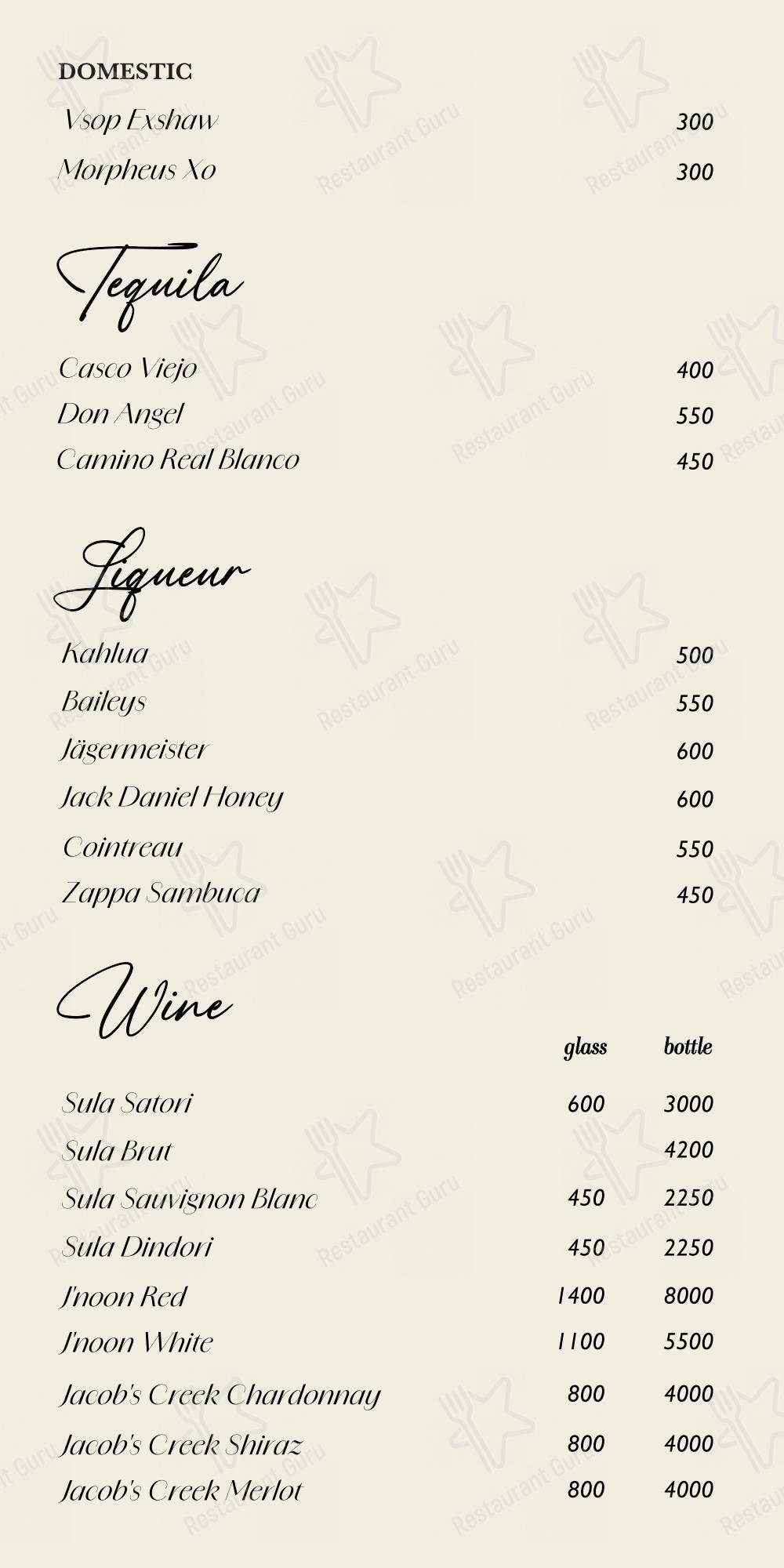 DOMESTIC

Vsop Exshaw 300
Morpheus Xo 300

Tequila

Casco Viejo 400
Don Angel 550
Camino Real Blanco 450

Liqueur

Kahlua 500
Baileys 550
Jägermeister 600
Jack Daniel Honey 600
Cointreau 550
Zappa Sambuca 450

Wine

| | glass | bottle |
|---|---|---|
| Sula Satori | 600 | 3000 |
| Sula Brut | | 4200 |
| Sula Sauvignon Blanc | 450 | 2250 |
| Sula Dindori | 450 | 2250 |
| J'noon Red | 1400 | 8000 |
| J'noon White | 1100 | 5500 |
| Jacob's Creek Chardonnay | 800 | 4000 |
| Jacob's Creek Shiraz | 800 | 4000 |
| Jacob's Creek Merlot | 800 | 4000 |

Restaurant Guru